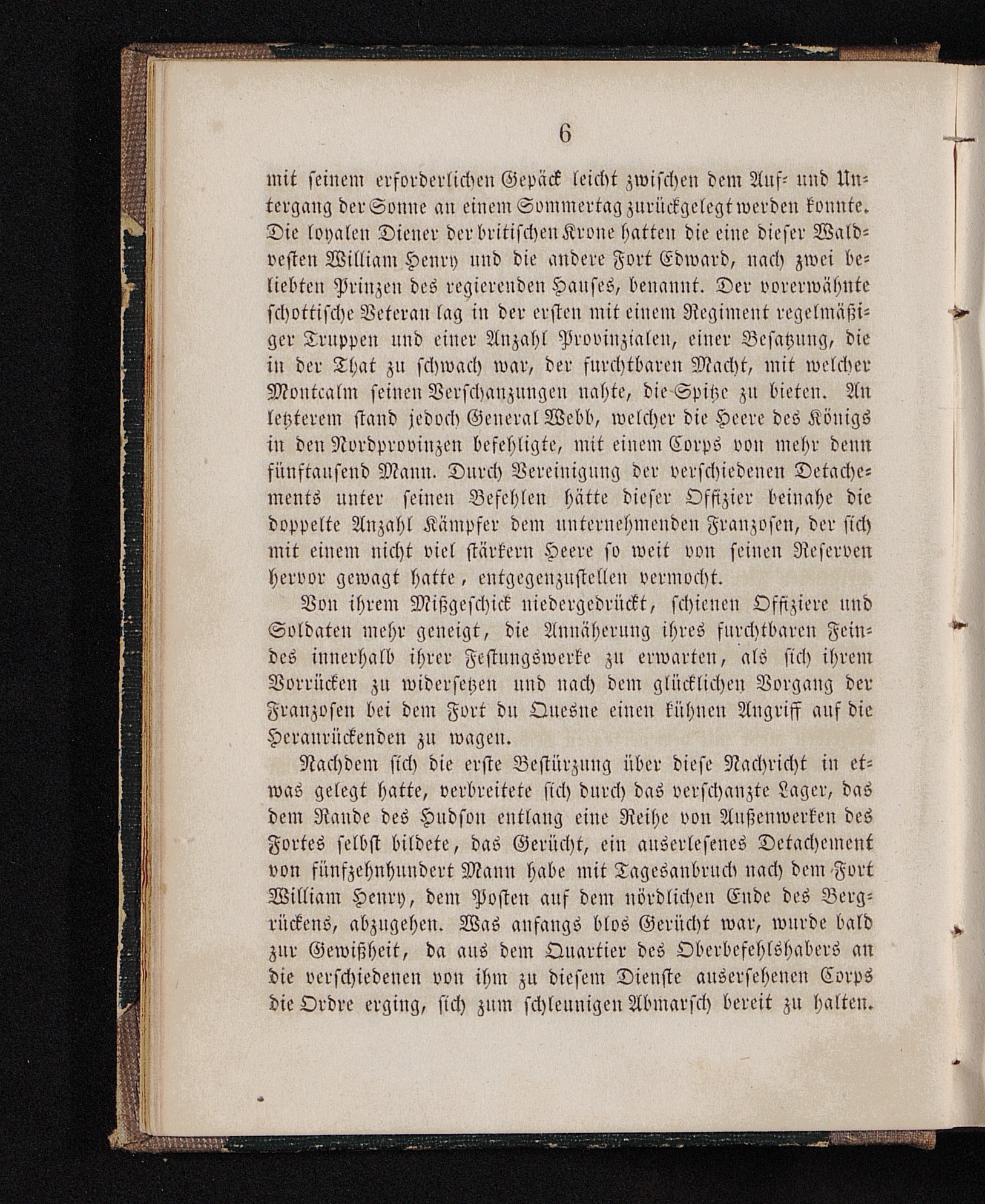 6

mit seinem erforderlichen Gepäck leicht zwischen dem Auf- und Untergang der Sonne an einem Sommertag zurückgelegt werden konnte. Die loyalen Diener der britischen Krone hatten die eine dieser Waldvesten William Henry und die andere Fort Edward, nach zwei beliebten Prinzen des regierenden Hauses, benannt. Der vorerwähnte schottische Veteran lag in der ersten mit einem Regiment regelmäßiger Truppen und einer Anzahl Provinzialen, einer Besatzung, die in der That zu schwach war, der furchtbaren Macht, mit welcher Montcalm seinen Verschanzungen nahte, die Spitze zu bieten. An letzterem stand jedoch General Webb, welcher die Heere des Königs in den Nordprovinzen befehligte, mit einem Corps von mehr denn fünftausend Mann. Durch Vereinigung der verschiedenen Detachements unter seinen Befehlen hätte dieser Offizier beinahe die doppelte Anzahl Kämpfer dem unternehmenden Franzosen, der sich mit einem nicht viel stärkern Heere so weit von seinen Reserven hervor gewagt hatte, entgegenzustellen vermocht.

Von ihrem Mißgeschick niedergedrückt, schienen Offiziere und Soldaten mehr geneigt, die Annäherung ihres furchtbaren Feindes innerhalb ihrer Festungswerke zu erwarten, als sich ihrem Vorrücken zu widersetzen und nach dem glücklichen Vorgang der Franzosen bei dem Fort du Quesne einen kühnen Angriff auf die Heranrückenden zu wagen.

Nachdem sich die erste Bestürzung über diese Nachricht in etwas gelegt hatte, verbreitete sich durch das verschanzte Lager, das dem Rande des Hudson entlang eine Reihe von Außenwerken des Fortes selbst bildete, das Gerücht, ein auserlesenes Detachement von fünfzehnhundert Mann habe mit Tagesanbruch nach dem Fort William Henry, dem Posten auf dem nördlichen Ende des Bergrückens, abzugehen. Was anfangs blos Gerücht war, wurde bald zur Gewißheit, da aus dem Quartier des Oberbefehlshabers an die verschiedenen von ihm zu diesem Dienste ausersehenen Corps die Ordre erging, sich zum schleunigen Abmarsch bereit zu halten.